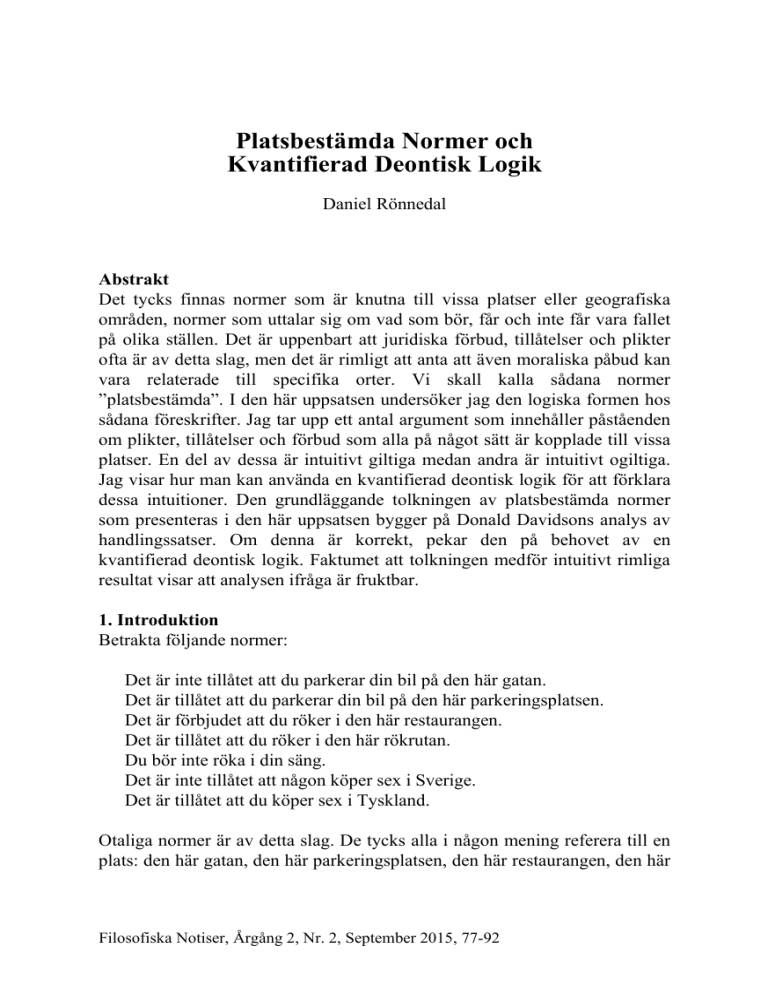 Platsbestämda Normer och
Kvantifierad Deontisk Logik

Daniel Rönnedal

Abstrakt
Det tycks finnas normer som är knutna till vissa platser eller geografiska områden, normer som uttalar sig om vad som bör, får och inte får vara fallet på olika ställen. Det är uppenbart att juridiska förbud, tillåtelser och plikter ofta är av detta slag, men det är rimligt att anta att även moraliska påbud kan vara relaterade till specifika orter. Vi skall kalla sådana normer ”platsbestämda”. I den här uppsatsen undersöker jag den logiska formen hos sådana föreskrifter. Jag tar upp ett antal argument som innehåller påståenden om plikter, tillåtelser och förbud som alla på något sätt är kopplade till vissa platser. En del av dessa är intuitivt giltiga medan andra är intuitivt ogiltiga. Jag visar hur man kan använda en kvantifierad deontisk logik för att förklara dessa intuitioner. Den grundläggande tolkningen av platsbestämda normer som presenteras i den här uppsatsen bygger på Donald Davidsons analys av handlingssatser. Om denna är korrekt, pekar den på behovet av en kvantifierad deontisk logik. Faktumet att tolkningen medför intuitivt rimliga resultat visar att analysen ifråga är fruktbar.

1. Introduktion
Betrakta följande normer:

Det är inte tillåtet att du parkerar din bil på den här gatan.
Det är tillåtet att du parkerar din bil på den här parkeringsplatsen.
Det är förbjudet att du röker i den här restaurangen.
Det är tillåtet att du röker i den här rökrutan.
Du bör inte röka i din säng.
Det är inte tillåtet att någon köper sex i Sverige.
Det är tillåtet att du köper sex i Tyskland.

Otaliga normer är av detta slag. De tycks alla i någon mening referera till en plats: den här gatan, den här parkeringsplatsen, den här restaurangen, den här

Filosofiska Notiser, Årgång 2, Nr. 2, September 2015, 77-92